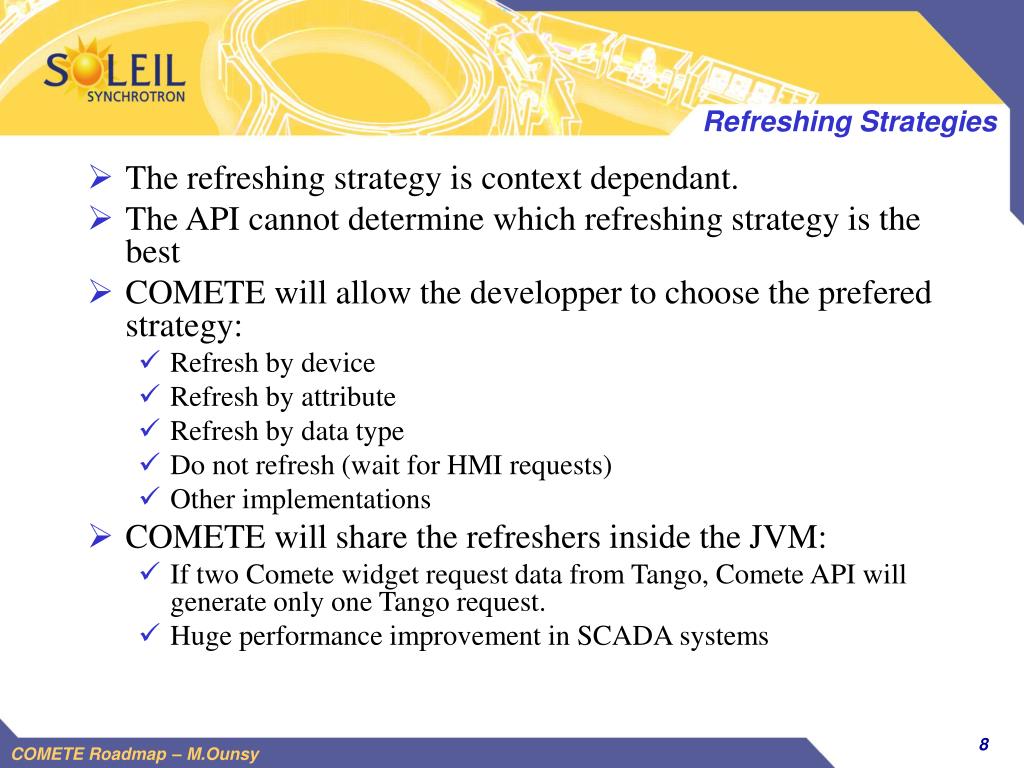 SOLEIL
SYNCHROTRON

Refreshing Strategies

➢ The refreshing strategy is context dependant.
➢ The API cannot determine which refreshing strategy is the best
➢ COMETE will allow the developper to choose the prefered strategy:
✓ Refresh by device
✓ Refresh by attribute
✓ Refresh by data type
✓ Do not refresh (wait for HMI requests)
✓ Other implementations
➢ COMETE will share the refreshers inside the JVM:
✓ If two Comete widget request data from Tango, Comete API will generate only one Tango request.
✓ Huge performance improvement in SCADA systems

COMETE Roadmap – M.Ounsy

8